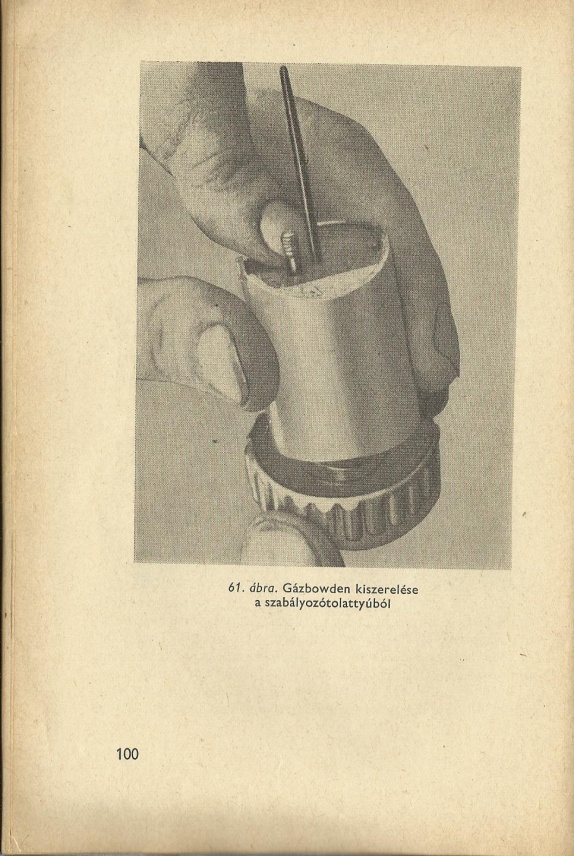 61. ábra. Gázbowden kiszerelése
a szabályozótolattyúból

100